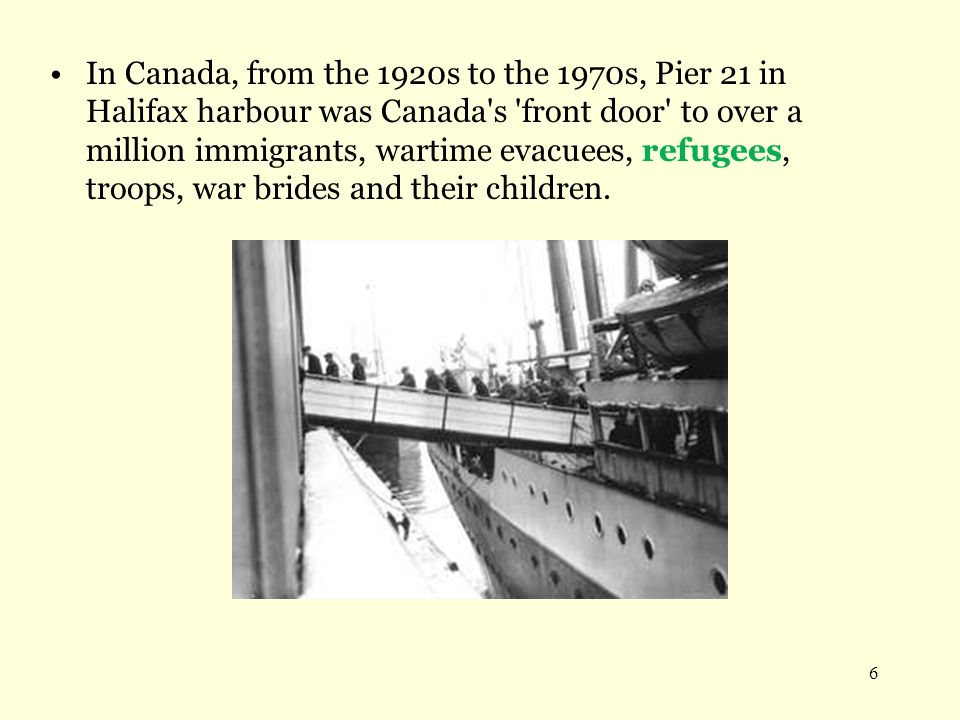 • In Canada, from the 1920s to the 1970s, Pier 21 in Halifax harbour was Canada's 'front door' to over a million immigrants, wartime evacuees, refugees, troops, war brides and their children.

6